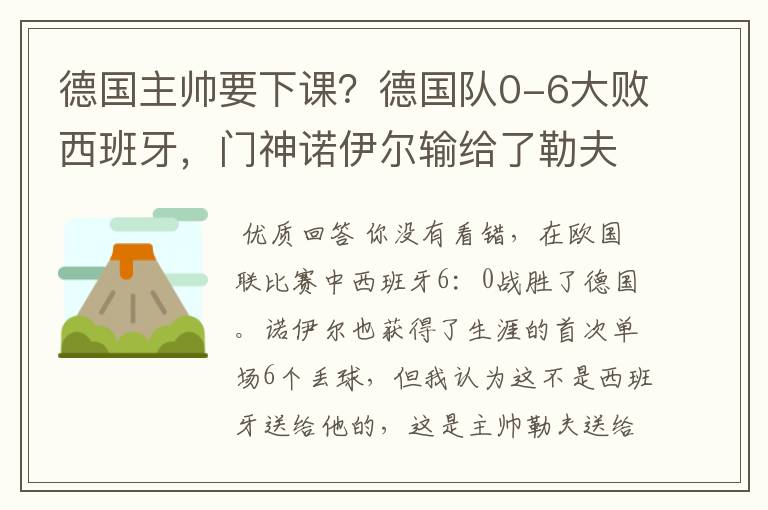 德国主帅要下课？德国队0-6大败西班牙，门神诺伊尔输给了勒夫

优质回答 你没有看错，在欧国联比赛中西班牙6：0战胜了德国。诺伊尔也获得了生涯的首次单场6个丢球，但我认为这不是西班牙送给他的，这是主帅勒夫送给